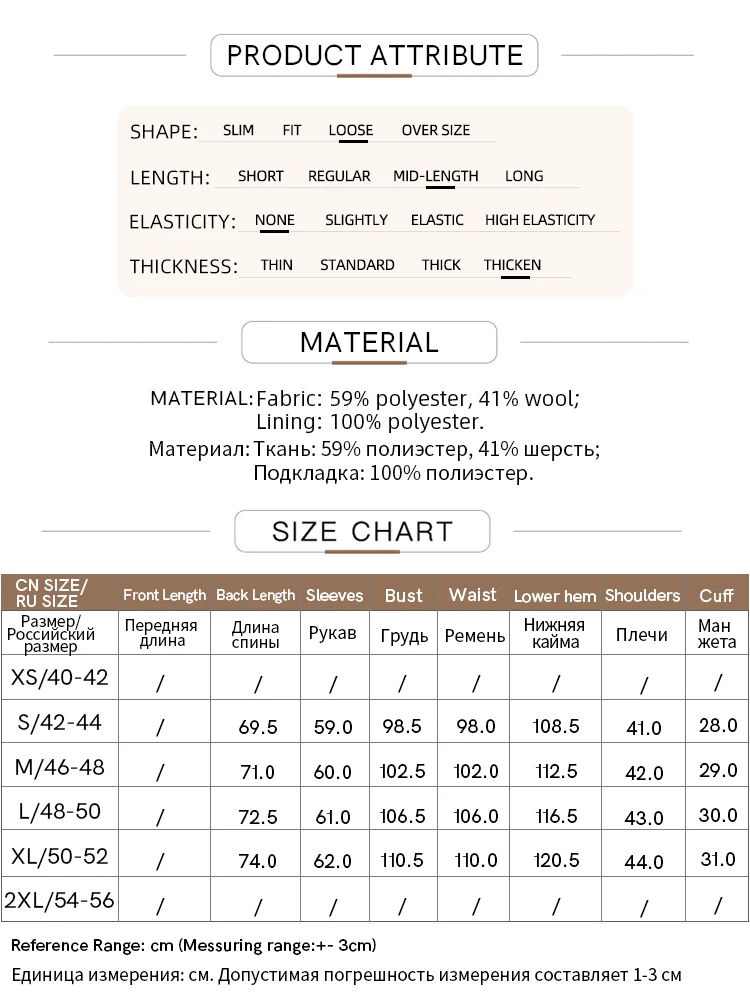 PRODUCT ATTRIBUTE

SHAPE: SLIM FIT LOOSE OVER SIZE

LENGTH: SHORT REGULAR MID-LENGTH LONG

ELASTICITY: NONE SLIGHTLY ELASTIC HIGH ELASTICITY

THICKNESS: THIN STANDARD THICK THICKEN

MATERIAL

MATERIAL: Fabric: 59% polyester, 41% wool; Lining: 100% polyester.

Материал: Ткань: 59% полиэстер, 41% шерсть; Подкладка: 100% полиэстер.

SIZE CHART

| CN SIZE/ RU SIZE | Front Length | Back Length | Sleeves | Bust | Waist | Lower hem | Shoulders | Cuff |
|---|---|---|---|---|---|---|---|---|
| Размер/ Российский размер | Передняя длина | Длина спины | Рукав | Грудь | Ремень | Нижняя кайма | Плечи | Ман жета |
| XS/40-42 | / | / | / | / | / | / | / | / |
| S/42-44 | / | 69.5 | 59.0 | 98.5 | 98.0 | 108.5 | 41.0 | 28.0 |
| M/46-48 | / | 71.0 | 60.0 | 102.5 | 102.0 | 112.5 | 42.0 | 29.0 |
| L/48-50 | / | 72.5 | 61.0 | 106.5 | 106.0 | 116.5 | 43.0 | 30.0 |
| XL/50-52 | / | 74.0 | 62.0 | 110.5 | 110.0 | 120.5 | 44.0 | 31.0 |
| 2XL/54-56 | / | / | / | / | / | / | / | / |

Reference Range: cm (Messuring range:+- 3cm)

Единица измерения: см. Допустимая погрешность измерения составляет 1-3 см